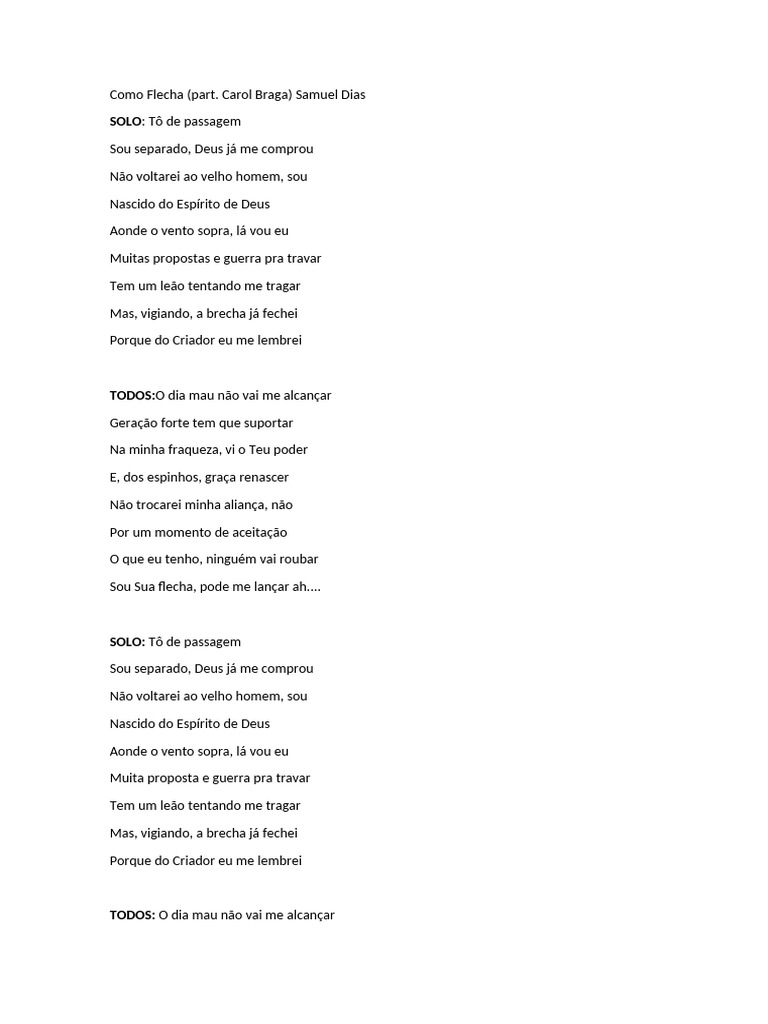 Como Flecha (part. Carol Braga) Samuel Dias

SOLO: Tô de passagem

Sou separado, Deus já me comprou

Não voltarei ao velho homem, sou

Nascido do Espírito de Deus

Aonde o vento sopra, lá vou eu

Muitas propostas e guerra pra travar

Tem um leão tentando me tragar

Mas, vigiando, a brecha já fechei

Porque do Criador eu me lembrei

TODOS:O dia mau não vai me alcançar

Geração forte tem que suportar

Na minha fraqueza, vi o Teu poder

E, dos espinhos, graça renascer

Não trocarei minha aliança, não

Por um momento de aceitação

O que eu tenho, ninguém vai roubar

Sou Sua flecha, pode me lançar ah....

SOLO: Tô de passagem

Sou separado, Deus já me comprou

Não voltarei ao velho homem, sou

Nascido do Espírito de Deus

Aonde o vento sopra, lá vou eu

Muita proposta e guerra pra travar

Tem um leão tentando me tragar

Mas, vigiando, a brecha já fechei

Porque do Criador eu me lembrei

TODOS: O dia mau não vai me alcançar